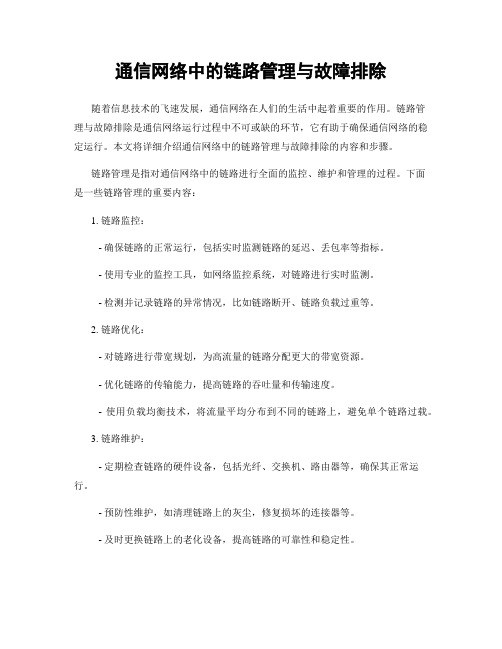 通信网络中的链路管理与故障排除

随着信息技术的飞速发展，通信网络在人们的生活中起着重要的作用。链路管理与故障排除是通信网络运行过程中不可或缺的环节，它有助于确保通信网络的稳定运行。本文将详细介绍通信网络中的链路管理与故障排除的内容和步骤。

链路管理是指对通信网络中的链路进行全面的监控、维护和管理的过程。下面是一些链路管理的重要内容：

1. 链路监控：

- 确保链路的正常运行，包括实时监测链路的延迟、丢包率等指标。

- 使用专业的监控工具，如网络监控系统，对链路进行实时监测。

- 检测并记录链路的异常情况，比如链路断开、链路负载过重等。

2. 链路优化：

- 对链路进行带宽规划，为高流量的链路分配更大的带宽资源。

- 优化链路的传输能力，提高链路的吞吐量和传输速度。

- 使用负载均衡技术，将流量平均分布到不同的链路上，避免单个链路过载。

3. 链路维护：

- 定期检查链路的硬件设备，包括光纤、交换机、路由器等，确保其正常运行。

- 预防性维护，如清理链路上的灰尘，修复损坏的连接器等。

- 及时更换链路上的老化设备，提高链路的可靠性和稳定性。